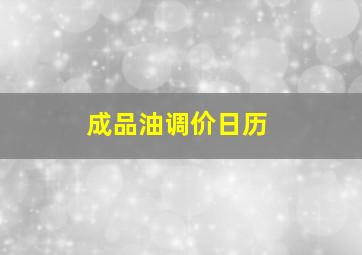 成品油调价日历